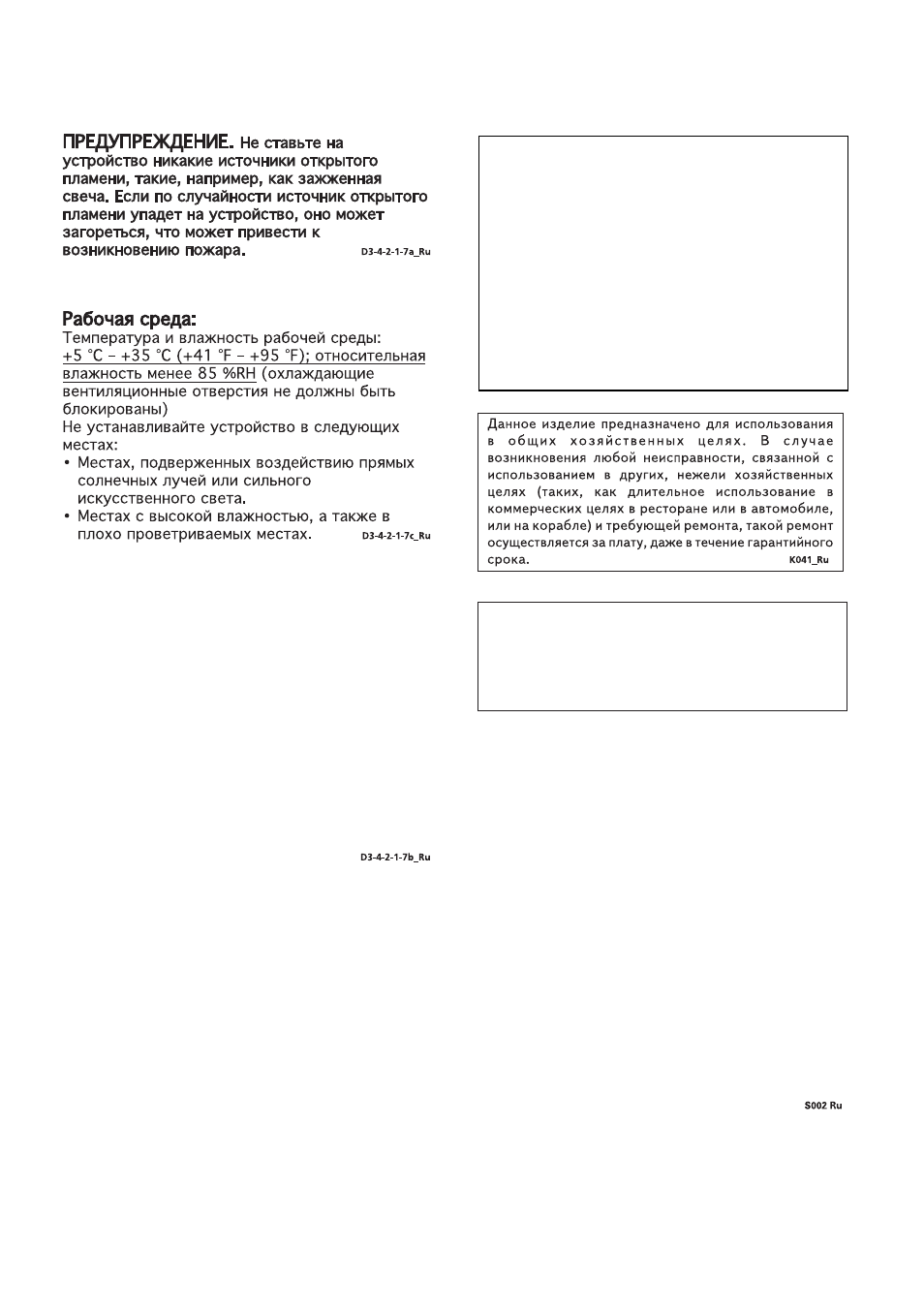 ПРЕДУПРЕЖДЕНИЕ. Не ставьте на устройство никакие источники открытого пламени, такие, например, как зажженная свеча. Если по случайности источник открытого пламени упадет на устройство, оно может загореться, что может привести к возникновению пожара. D3-4-2-1-7a_Ru

Рабочая среда:
Температура и влажность рабочей среды: +5 °C – +35 °C (+41 °F – +95 °F); относительная влажность менее 85 %RH (охлаждающие вентиляционные отверстия не должны быть блокированы)
Не устанавливайте устройство в следующих местах:
• Местах, подверженных воздействию прямых солнечных лучей или сильного искусственного света.
• Местах с высокой влажностью, а также в плохо проветриваемых местах. D3-4-2-1-7c_Ru

D3-4-2-1-7b_Ru

Данное изделие предназначено для использования в общих хозяйственных целях. В случае возникновения любой неисправности, связанной с использованием в других, нежели хозяйственных целях (таких, как длительное использование в коммерческих целях в ресторане или в автомобиле, или на корабле) и требующей ремонта, такой ремонт осуществляется за плату, даже в течение гарантийного срока. K041_Ru

S002 Ru